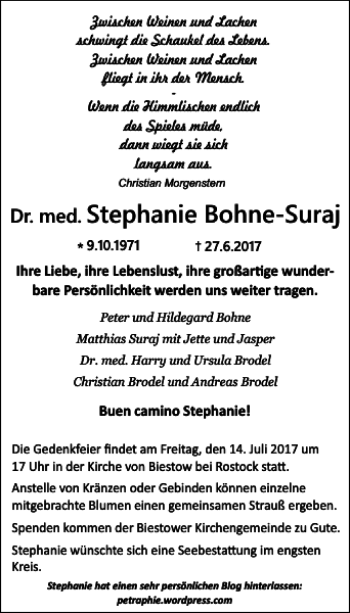 Zwischen Weinen und Lachen
schwingt die Schaukel des Lebens.
Zwischen Weinen und Lachen
fliegt in ihr der Mensch.
-
Wenn die Himmlischen endlich
des Spieles müde,
dann wiegt sie sich
langsam aus.
Christian Morgenstern

Dr. med. Stephanie Bohne-Suraj

* 9.10.1971 † 27.6.2017

Ihre Liebe, ihre Lebenslust, ihre großartige wunderbare Persönlichkeit werden uns weiter tragen.

Peter und Hildegard Bohne
Matthias Suraj mit Jette und Jasper
Dr. med. Harry und Ursula Brodel
Christian Brodel und Andreas Brodel

Buen camino Stephanie!

Die Gedenkfeier findet am Freitag, den 14. Juli 2017 um 17 Uhr in der Kirche von Biestow bei Rostock statt.

Anstelle von Kränzen oder Gebinden können einzelne mitgebrachte Blumen einen gemeinsamen Strauß ergeben.

Spenden kommen der Biestower Kirchengemeinde zu Gute.

Stephanie wünschte sich eine Seebestattung im engsten Kreis.

Stephanie hat einen sehr persönlichen Blog hinterlassen:
petraphie.wordpress.com